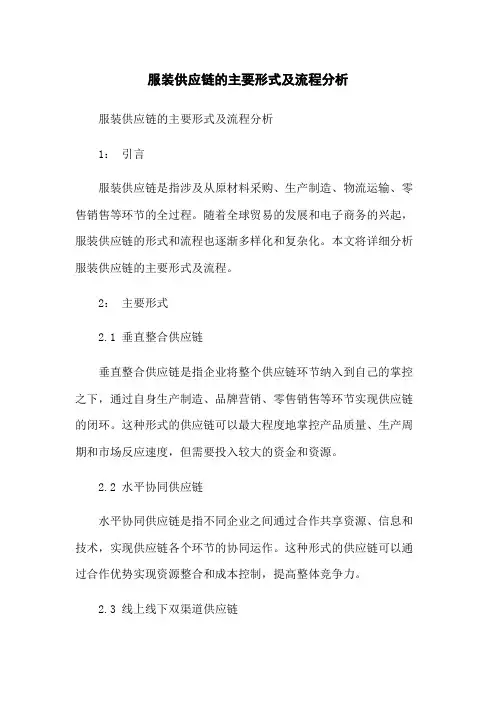 服装供应链的主要形式及流程分析

服装供应链的主要形式及流程分析

1： 引言

服装供应链是指涉及从原材料采购、生产制造、物流运输、零售销售等环节的全过程。随着全球贸易的发展和电子商务的兴起，服装供应链的形式和流程也逐渐多样化和复杂化。本文将详细分析服装供应链的主要形式及流程。

2： 主要形式

2.1 垂直整合供应链

垂直整合供应链是指企业将整个供应链环节纳入到自己的掌控之下，通过自身生产制造、品牌营销、零售销售等环节实现供应链的闭环。这种形式的供应链可以最大程度地掌控产品质量、生产周期和市场反应速度，但需要投入较大的资金和资源。

2.2 水平协同供应链

水平协同供应链是指不同企业之间通过合作共享资源、信息和技术，实现供应链各个环节的协同运作。这种形式的供应链可以通过合作优势实现资源整合和成本控制，提高整体竞争力。

2.3 线上线下双渠道供应链